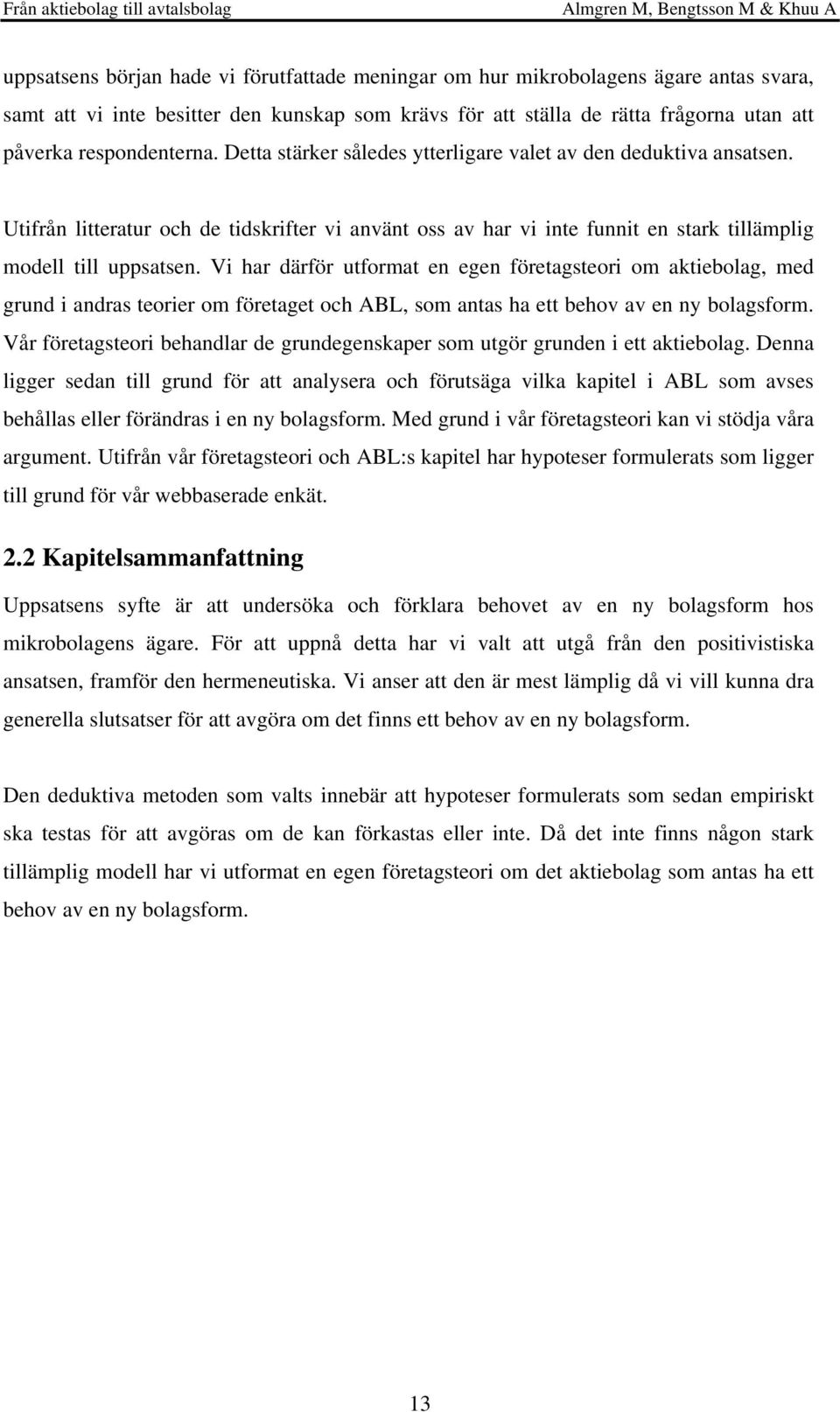 Från aktiebolag till avtalsbolag Almgren M, Bengtsson M & Khuu A

uppsatsens början hade vi förutfattade meningar om hur mikrobolagens ägare antas svara, samt att vi inte besitter den kunskap som krävs för att ställa de rätta frågorna utan att påverka respondenterna. Detta stärker således ytterligare valet av den deduktiva ansatsen.

Utifrån litteratur och de tidskrifter vi använt oss av har vi inte funnit en stark tillämplig modell till uppsatsen. Vi har därför utformat en egen företagsteori om aktiebolag, med grund i andras teorier om företaget och ABL, som antas ha ett behov av en ny bolagsform. Vår företagsteori behandlar de grundegenskaper som utgör grunden i ett aktiebolag. Denna ligger sedan till grund för att analysera och förutsäga vilka kapitel i ABL som avses behållas eller förändras i en ny bolagsform. Med grund i vår företagsteori kan vi stödja våra argument. Utifrån vår företagsteori och ABL:s kapitel har hypoteser formulerats som ligger till grund för vår webbaserade enkät.

2.2 Kapitelsammanfattning

Uppsatsens syfte är att undersöka och förklara behovet av en ny bolagsform hos mikrobolagens ägare. För att uppnå detta har vi valt att utgå från den positivistiska ansatsen, framför den hermeneutiska. Vi anser att den är mest lämplig då vi vill kunna dra generella slutsatser för att avgöra om det finns ett behov av en ny bolagsform.

Den deduktiva metoden som valts innebär att hypoteser formulerats som sedan empiriskt ska testas för att avgöras om de kan förkastas eller inte. Då det inte finns någon stark tillämplig modell har vi utformat en egen företagsteori om det aktiebolag som antas ha ett behov av en ny bolagsform.

13